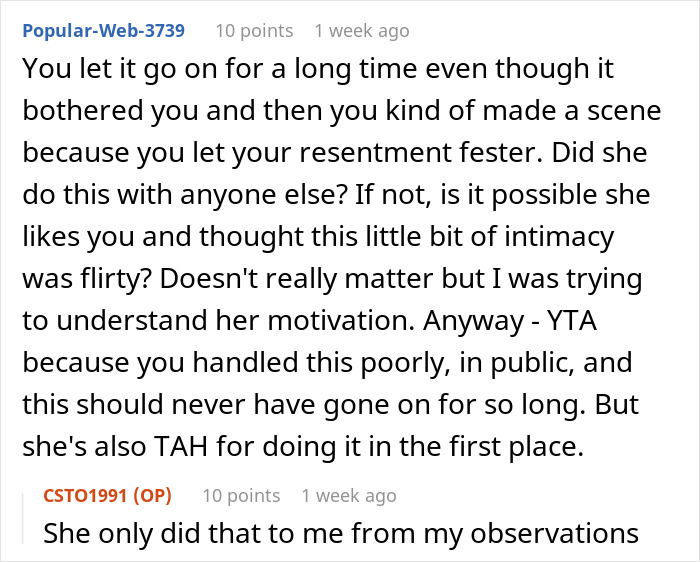 Popular-Web-3739 10 points 1 week ago

You let it go on for a long time even though it bothered you and then you kind of made a scene because you let your resentment fester. Did she do this with anyone else? If not, is it possible she likes you and thought this little bit of intimacy was flirty? Doesn't really matter but I was trying to understand her motivation. Anyway - YTA because you handled this poorly, in public, and this should never have gone on for so long. But she's also TAH for doing it in the first place.

CSTO1991 (OP) 10 points 1 week ago

She only did that to me from my observations